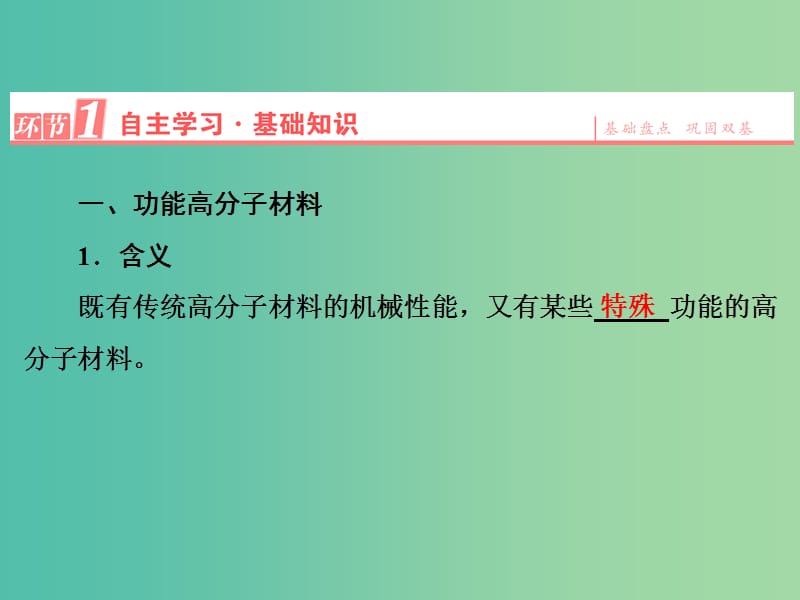 环节1 自主学习·基础知识

基础盘点 巩固双基

一、功能高分子材料

1．含义

既有传统高分子材料的机械性能，又有某些特殊功能的高分子材料。